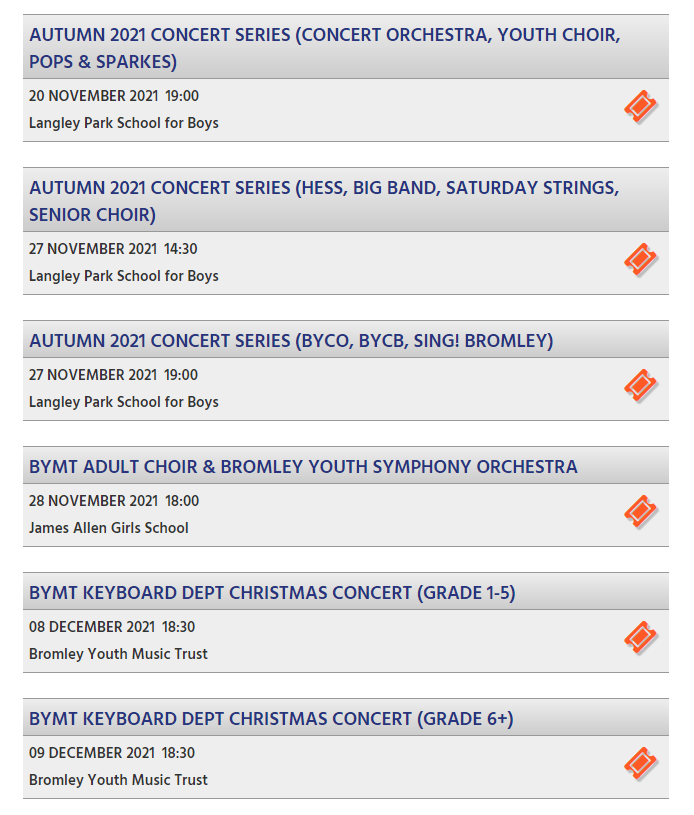 AUTUMN 2021 CONCERT SERIES (CONCERT ORCHESTRA, YOUTH CHOIR, POPS & SPARKES)

20 NOVEMBER 2021 19:00
Langley Park School for Boys

AUTUMN 2021 CONCERT SERIES (HESS, BIG BAND, SATURDAY STRINGS, SENIOR CHOIR)

27 NOVEMBER 2021 14:30
Langley Park School for Boys

AUTUMN 2021 CONCERT SERIES (BYCO, BYCB, SING! BROMLEY)

27 NOVEMBER 2021 19:00
Langley Park School for Boys

BYMT ADULT CHOIR & BROMLEY YOUTH SYMPHONY ORCHESTRA

28 NOVEMBER 2021 18:00
James Allen Girls School

BYMT KEYBOARD DEPT CHRISTMAS CONCERT (GRADE 1-5)

08 DECEMBER 2021 18:30
Bromley Youth Music Trust

BYMT KEYBOARD DEPT CHRISTMAS CONCERT (GRADE 6+)

09 DECEMBER 2021 18:30
Bromley Youth Music Trust